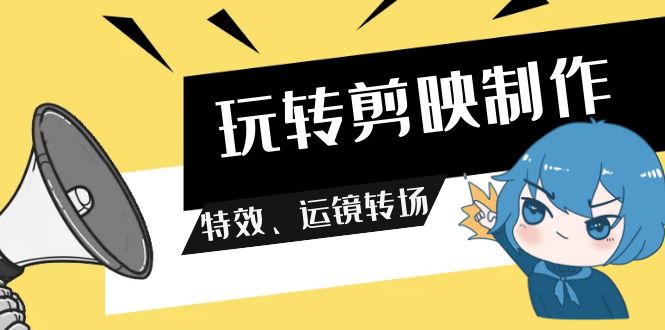 玩转剪映制作

特效、运镜转场